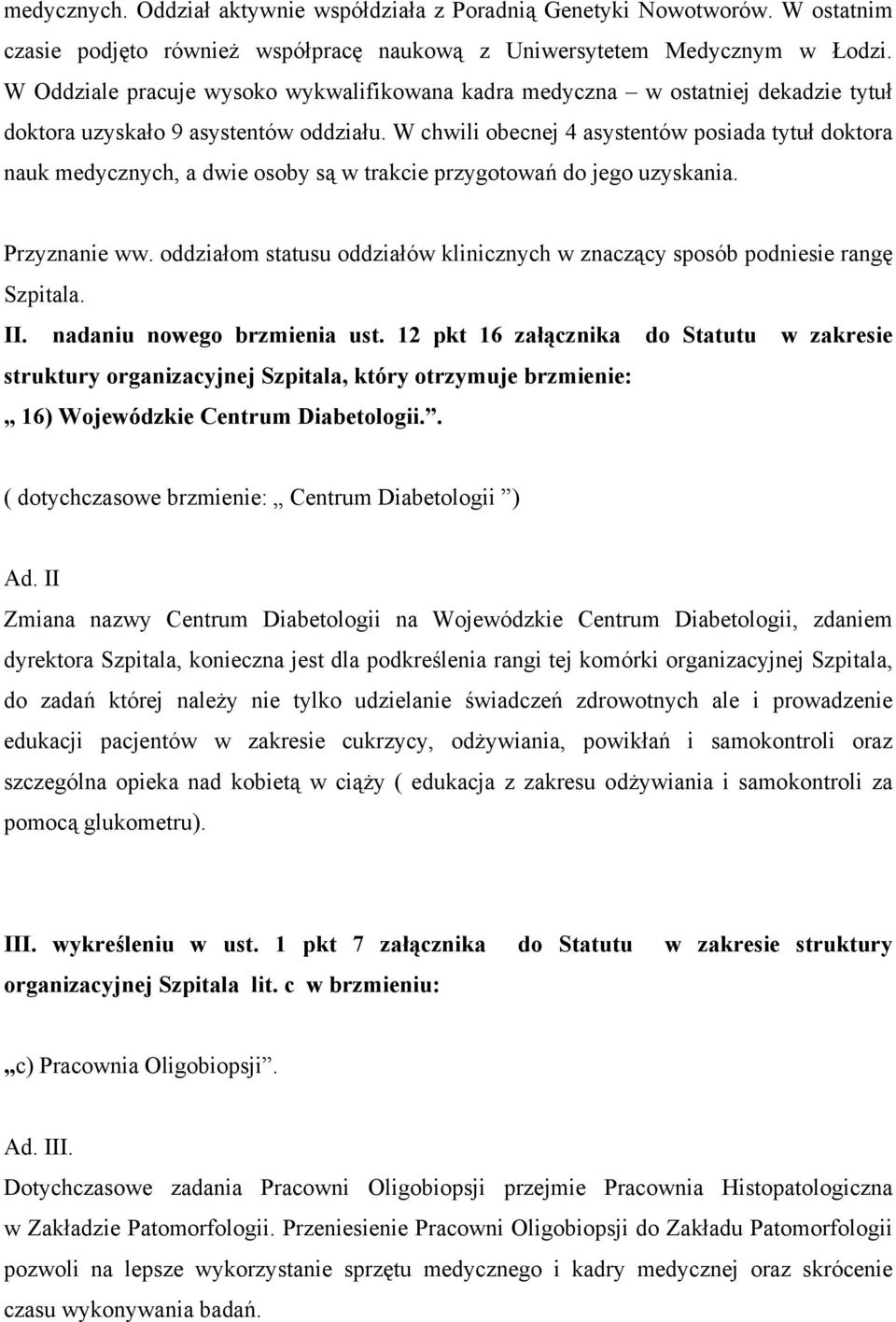 medycznych. Oddział aktywnie współdziała z Poradnią Genetyki Nowotworów. W ostatnim czasie podjęto również współpracę naukową z Uniwersytetem Medycznym w Łodzi. W Oddziale pracuje wysoko wykwalifikowana kadra medyczna – w ostatniej dekadzie tytuł doktora uzyskało 9 asystentów oddziału. W chwili obecnej 4 asystentów posiada tytuł doktora nauk medycznych, a dwie osoby są w trakcie przygotowań do jego uzyskania.

Przyznanie ww. oddziałom statusu oddziałów klinicznych w znaczący sposób podniesie rangę Szpitala.

II. nadaniu nowego brzmienia ust. 12 pkt 16 załącznika do Statutu w zakresie struktury organizacyjnej Szpitala, który otrzymuje brzmienie:
„ 16) Wojewódzkie Centrum Diabetologii.”.

( dotychczasowe brzmienie: „ Centrum Diabetologii ”)

Ad. II
Zmiana nazwy Centrum Diabetologii na Wojewódzkie Centrum Diabetologii, zdaniem dyrektora Szpitala, konieczna jest dla podkreślenia rangi tej komórki organizacyjnej Szpitala, do zadań której należy nie tylko udzielanie świadczeń zdrowotnych ale i prowadzenie edukacji pacjentów w zakresie cukrzycy, odżywiania, powikłań i samokontroli oraz szczególna opieka nad kobietą w ciąży ( edukacja z zakresu odżywiania i samokontroli za pomocą glukometru).

III. wykreśleniu w ust. 1 pkt 7 załącznika do Statutu w zakresie struktury organizacyjnej Szpitala lit. c w brzmieniu:

„c) Pracownia Oligobiopsji”.

Ad. III.
Dotychczasowe zadania Pracowni Oligobiopsji przejmie Pracownia Histopatologiczna w Zakładzie Patomorfologii. Przeniesienie Pracowni Oligobiopsji do Zakładu Patomorfologii pozwoli na lepsze wykorzystanie sprzętu medycznego i kadry medycznej oraz skrócenie czasu wykonywania badań.